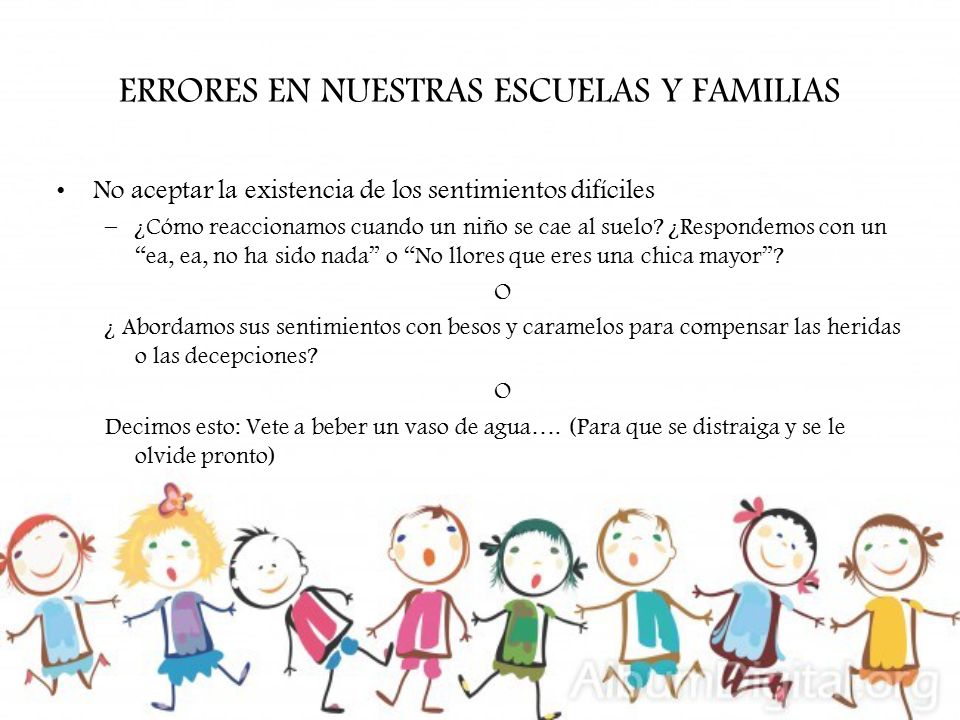 ERRORES EN NUESTRAS ESCUELAS Y FAMILIAS

• No aceptar la existencia de los sentimientos difíciles

– ¿Cómo reaccionamos cuando un niño se cae al suelo? ¿Respondemos con un “ea, ea, no ha sido nada” o “No llores que eres una chica mayor”?

O

¿ Abordamos sus sentimientos con besos y caramelos para compensar las heridas o las decepciones?

O

Decimos esto: Vete a beber un vaso de agua…. (Para que se distraiga y se le olvide pronto)

AlbumDigital.org